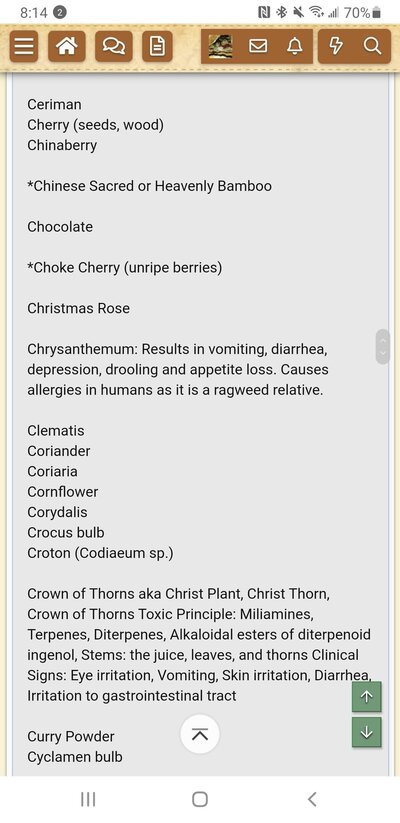 8:14 2
70%

Ceriman
Cherry (seeds, wood)
Chinaberry

*Chinese Sacred or Heavenly Bamboo

Chocolate

*Choke Cherry (unripe berries)

Christmas Rose

Chrysanthemum: Results in vomiting, diarrhea, depression, drooling and appetite loss. Causes allergies in humans as it is a ragweed relative.

Clematis
Coriander
Coriaria
Cornflower
Corydalis
Crocus bulb
Croton (Codiaeum sp.)

Crown of Thorns aka Christ Plant, Christ Thorn, Crown of Thorns Toxic Principle: Miliamines, Terpenes, Diterpenes, Alkaloidal esters of diterpenoid ingenol, Stems: the juice, leaves, and thorns Clinical Signs: Eye irritation, Vomiting, Skin irritation, Diarrhea, Irritation to gastrointestinal tract

Curry Powder
Cyclamen bulb